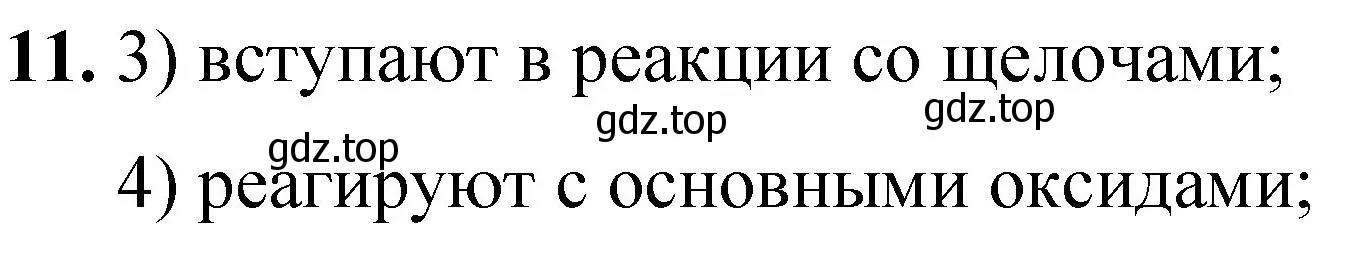 **11.** 3) вступают в реакции со щелочами;

gdz.top gdz.top gdz.top

4) реагируют с основными оксидами;